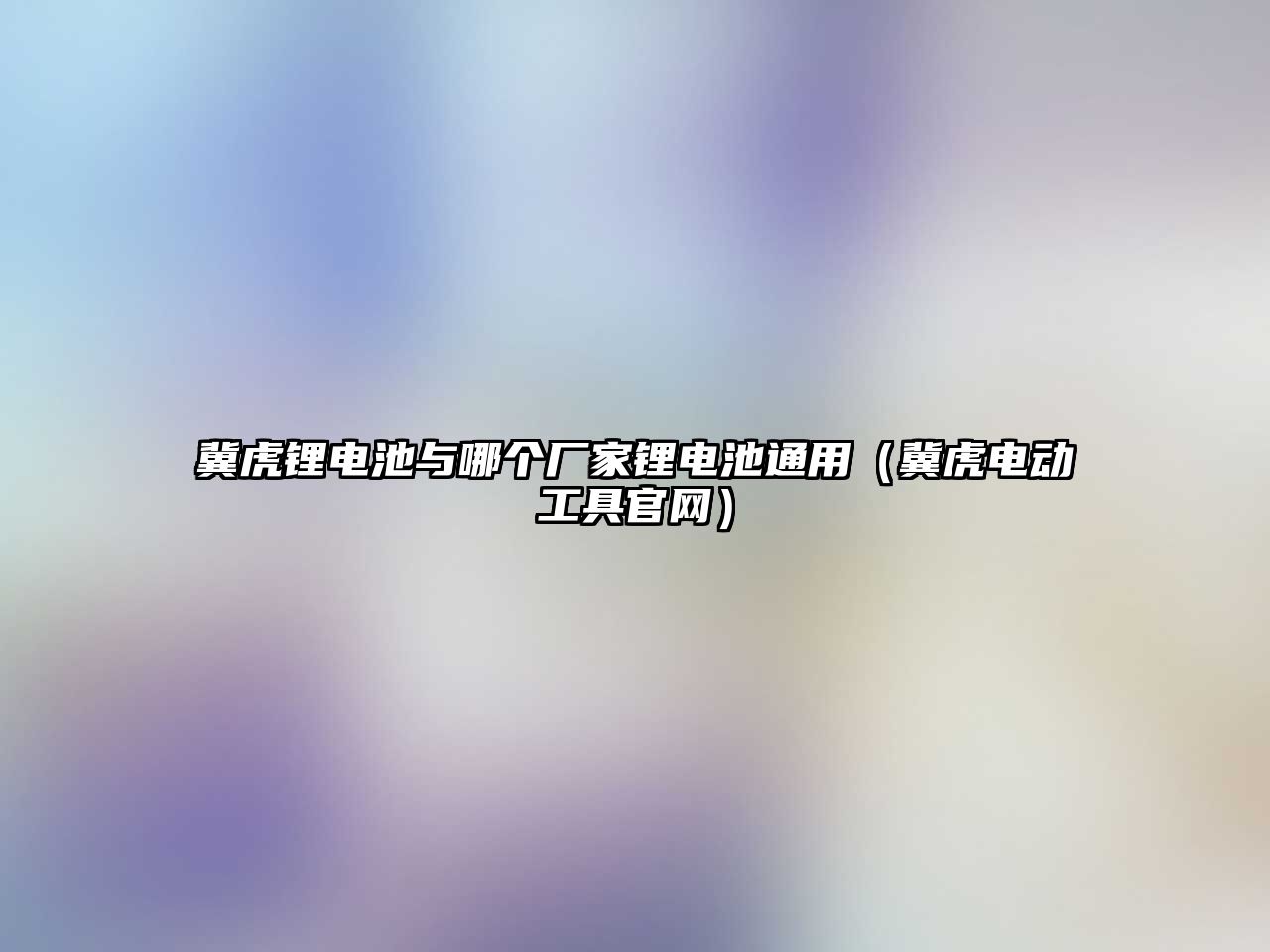 冀虎锂电池与哪个厂家锂电池通用（冀虎电动工具官网）